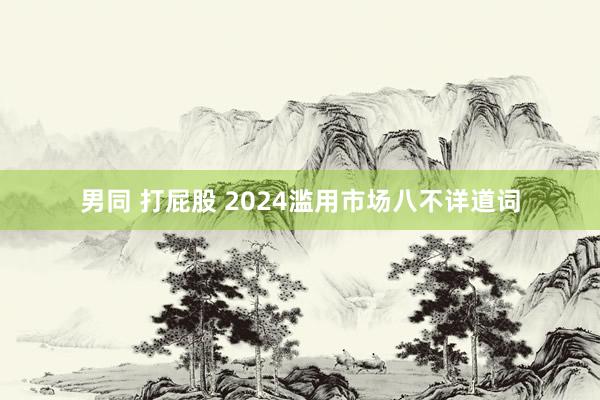 男同 打屁股 2024滥用市场八不详道词